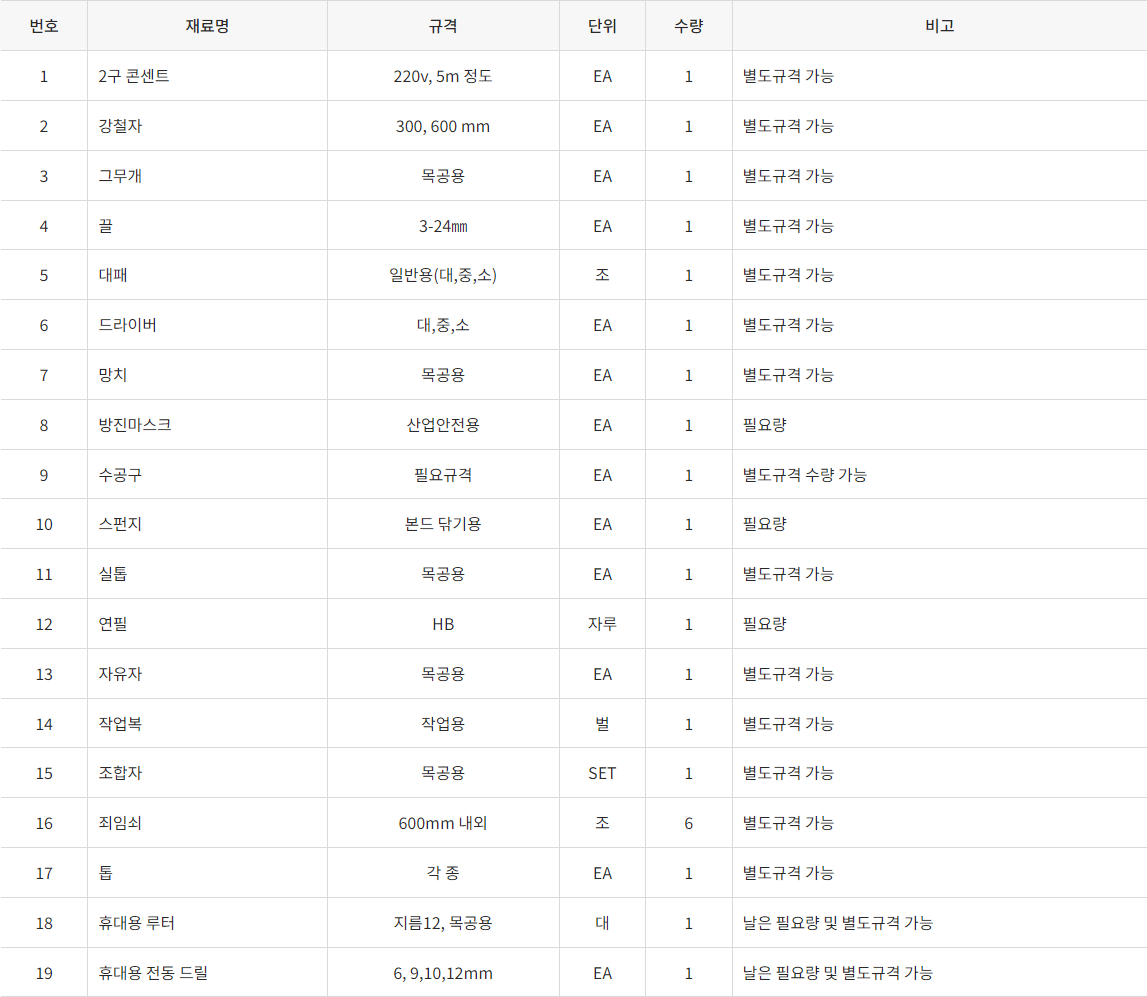 | 번호 | 재료명 | 규격 | 단위 | 수량 | 비고 |
|---|---|---|---|---|---|
| 1 | 2구 콘센트 | 220v, 5m 정도 | EA | 1 | 별도규격 가능 |
| 2 | 강철자 | 300, 600 mm | EA | 1 | 별도규격 가능 |
| 3 | 그무개 | 목공용 | EA | 1 | 별도규격 가능 |
| 4 | 끌 | 3-24㎜ | EA | 1 | 별도규격 가능 |
| 5 | 대패 | 일반용(대,중,소) | 조 | 1 | 별도규격 가능 |
| 6 | 드라이버 | 대,중,소 | EA | 1 | 별도규격 가능 |
| 7 | 망치 | 목공용 | EA | 1 | 별도규격 가능 |
| 8 | 방진마스크 | 산업안전용 | EA | 1 | 필요량 |
| 9 | 수공구 | 필요규격 | EA | 1 | 별도규격 수량 가능 |
| 10 | 스펀지 | 본드 닦기용 | EA | 1 | 필요량 |
| 11 | 실톱 | 목공용 | EA | 1 | 별도규격 가능 |
| 12 | 연필 | HB | 자루 | 1 | 필요량 |
| 13 | 자유자 | 목공용 | EA | 1 | 별도규격 가능 |
| 14 | 작업복 | 작업용 | 벌 | 1 | 별도규격 가능 |
| 15 | 조합자 | 목공용 | SET | 1 | 별도규격 가능 |
| 16 | 죄임쇠 | 600mm 내외 | 조 | 6 | 별도규격 가능 |
| 17 | 톱 | 각 종 | EA | 1 | 별도규격 가능 |
| 18 | 휴대용 루터 | 지름12, 목공용 | 대 | 1 | 날은 필요량 및 별도규격 가능 |
| 19 | 휴대용 전동 드릴 | 6, 9,10,12mm | EA | 1 | 날은 필요량 및 별도규격 가능 |